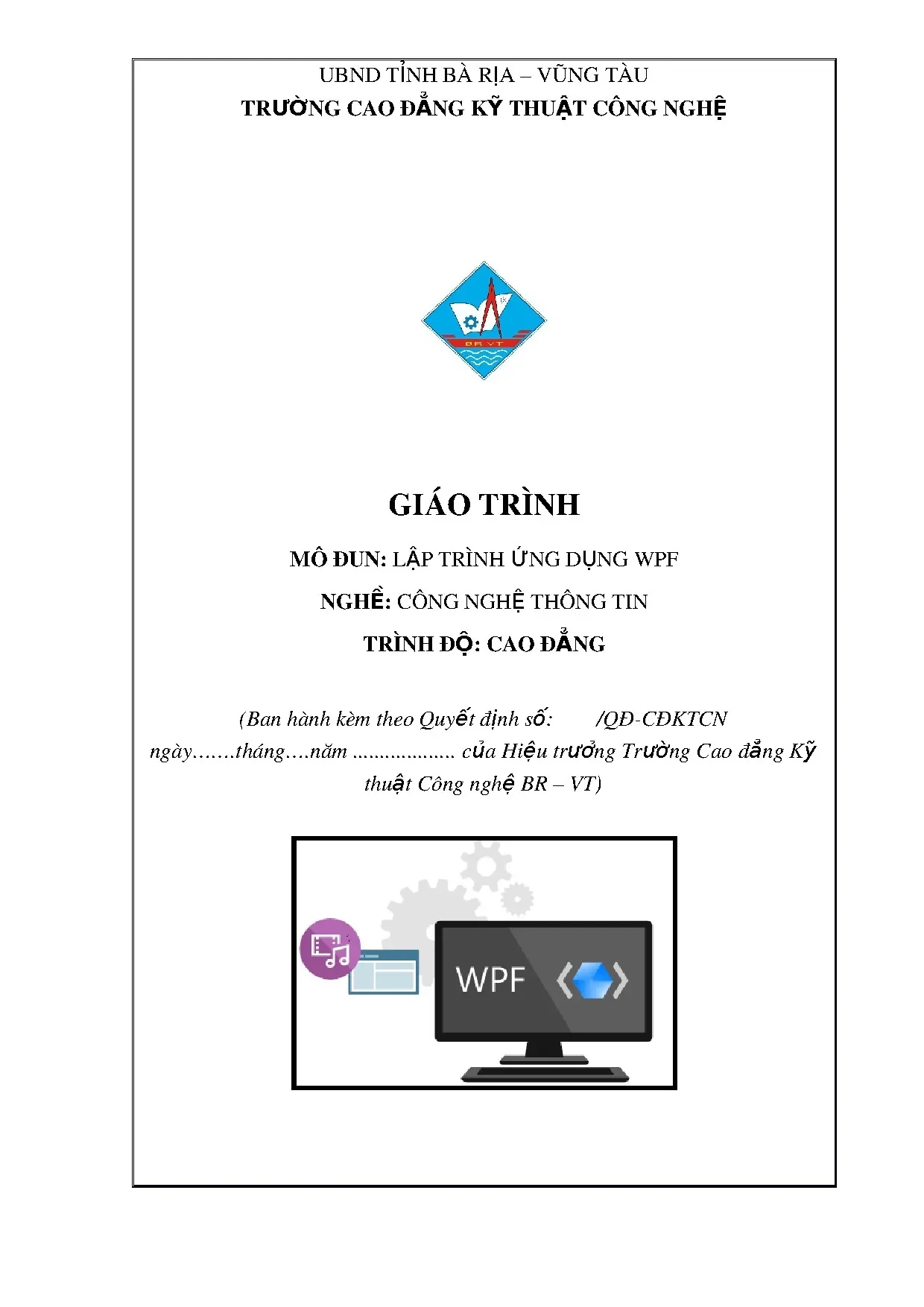 UBND TỈNH BÀ RỊA – VŨNG TÀU
TRƯỜNG CAO ĐẲNG KỸ THUẬT CÔNG NGHỆ

BR-VT

GIÁO TRÌNH

MÔ ĐUN: LẬP TRÌNH ỨNG DỤNG WPF

NGHỀ: CÔNG NGHỆ THÔNG TIN

TRÌNH ĐỘ: CAO ĐẲNG

(Ban hành kèm theo Quyết định số: /QĐ-CĐKTCN ngày…….tháng….năm .................. của Hiệu trưởng Trường Cao đẳng Kỹ thuật Công nghệ BR – VT)

WPF